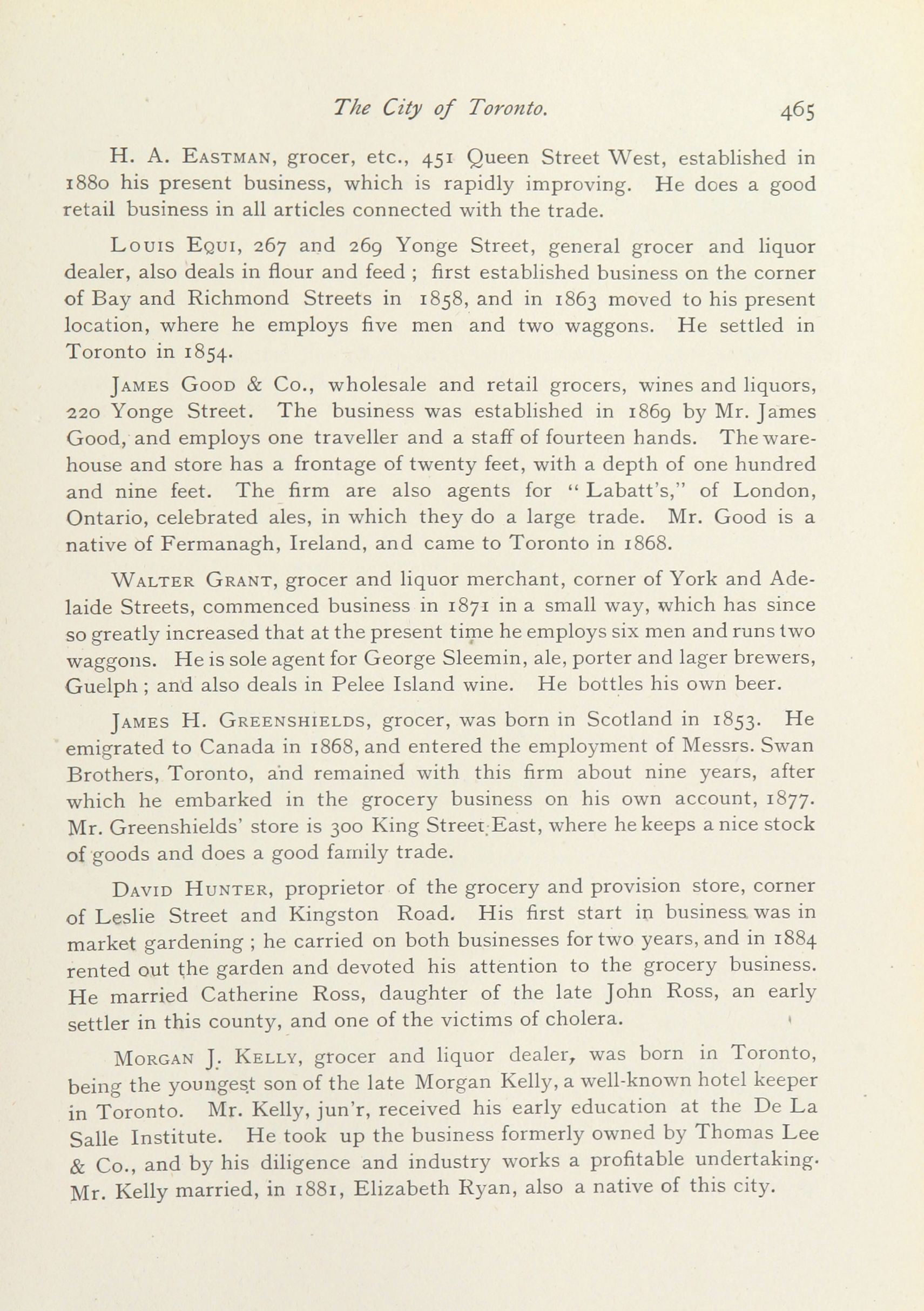 The City of Toronto. 465

H. A. Eastman, grocer, etc., 451 Queen Street West, established in 1880 his present business, which is rapidly improving. He does a good retail business in all articles connected with the trade.

Louis Equi, 267 and 269 Yonge Street, general grocer and liquor dealer, also deals in flour and feed ; first established business on the corner of Bay and Richmond Streets in 1858, and in 1863 moved to his present location, where he employs five men and two waggons. He settled in Toronto in 1854.

James Good & Co., wholesale and retail grocers, wines and liquors, 220 Yonge Street. The business was established in 1869 by Mr. James Good, and employs one traveller and a staff of fourteen hands. The warehouse and store has a frontage of twenty feet, with a depth of one hundred and nine feet. The firm are also agents for "Labatt's," of London, Ontario, celebrated ales, in which they do a large trade. Mr. Good is a native of Fermanagh, Ireland, and came to Toronto in 1868.

Walter Grant, grocer and liquor merchant, corner of York and Adelaide Streets, commenced business in 1871 in a small way, which has since so greatly increased that at the present time he employs six men and runs two waggons. He is sole agent for George Sleemin, ale, porter and lager brewers, Guelph ; and also deals in Pelee Island wine. He bottles his own beer.

James H. Greenshields, grocer, was born in Scotland in 1853. He emigrated to Canada in 1868, and entered the employment of Messrs. Swan Brothers, Toronto, and remained with this firm about nine years, after which he embarked in the grocery business on his own account, 1877. Mr. Greenshields' store is 300 King Street East, where he keeps a nice stock of goods and does a good family trade.

David Hunter, proprietor of the grocery and provision store, corner of Leslie Street and Kingston Road. His first start in business was in market gardening ; he carried on both businesses for two years, and in 1884 rented out the garden and devoted his attention to the grocery business. He married Catherine Ross, daughter of the late John Ross, an early settler in this county, and one of the victims of cholera.

Morgan J. Kelly, grocer and liquor dealer, was born in Toronto, being the youngest son of the late Morgan Kelly, a well-known hotel keeper in Toronto. Mr. Kelly, jun'r, received his early education at the De La Salle Institute. He took up the business formerly owned by Thomas Lee & Co., and by his diligence and industry works a profitable undertaking. Mr. Kelly married, in 1881, Elizabeth Ryan, also a native of this city.